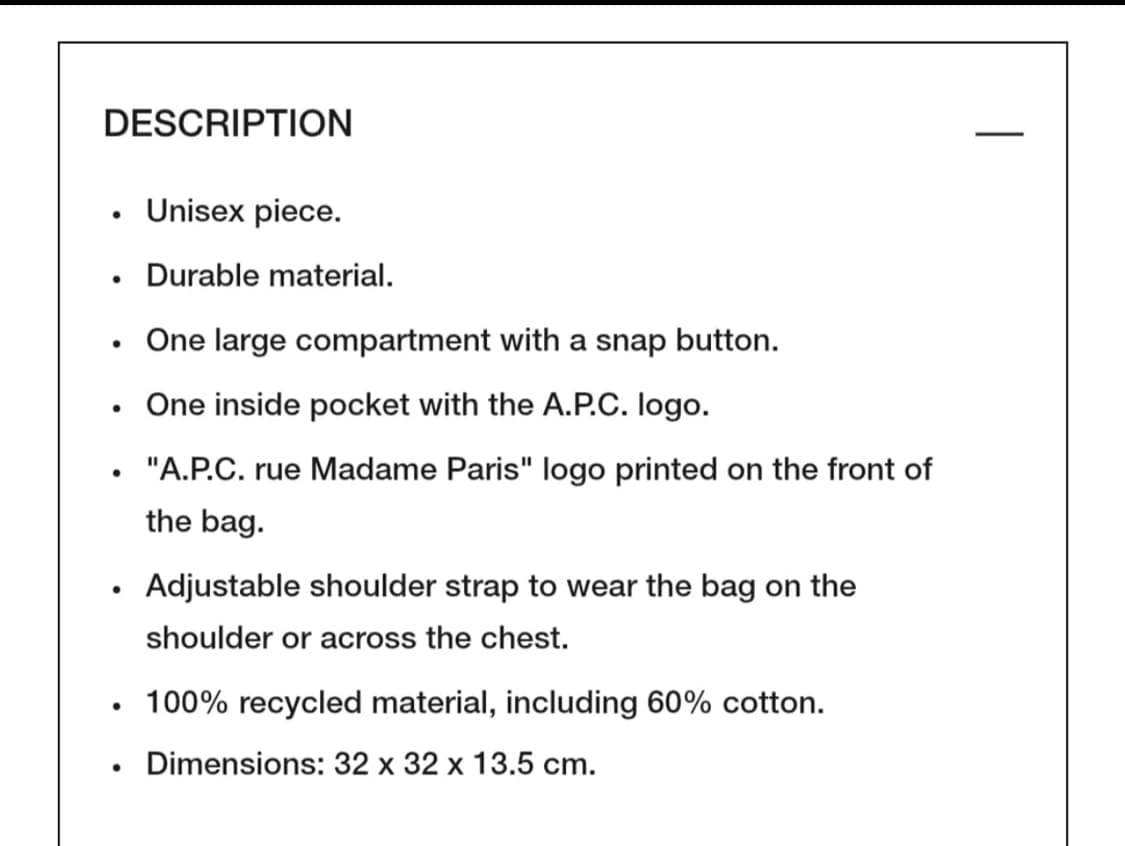 DESCRIPTION

—

- Unisex piece.
- Durable material.
- One large compartment with a snap button.
- One inside pocket with the A.P.C. logo.
- "A.P.C. rue Madame Paris" logo printed on the front of the bag.
- Adjustable shoulder strap to wear the bag on the shoulder or across the chest.
- 100% recycled material, including 60% cotton.
- Dimensions: 32 x 32 x 13.5 cm.